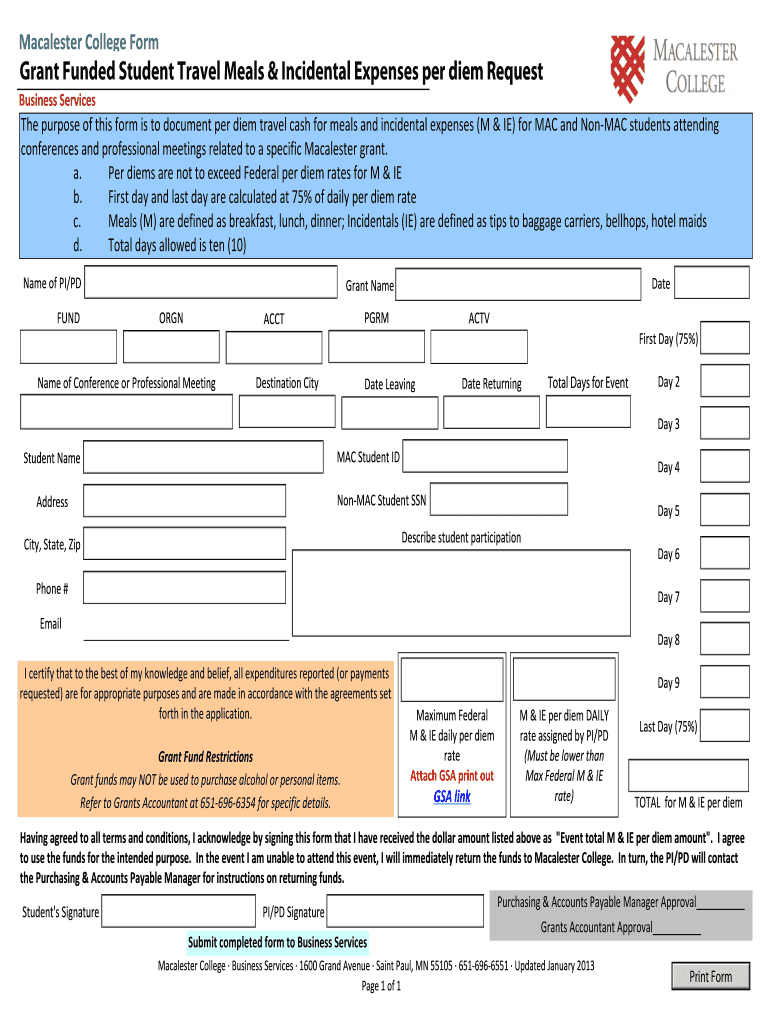 Macalester College Form

Grant Funded Student Travel Meals & Incidental Expenses per diem Request

MACALESTER COLLEGE

Business Services

The purpose of this form is to document per diem travel cash for meals and incidental expenses (M & IE) for MAC and Non-MAC students attending conferences and professional meetings related to a specific Macalester grant.
a. Per diems are not to exceed Federal per diem rates for M & IE
b. First day and last day are calculated at 75% of daily per diem rate
c. Meals (M) are defined as breakfast, lunch, dinner; Incidentals (IE) are defined as tips to baggage carriers, bellhops, hotel maids
d. Total days allowed is ten (10)

Name of PI/PD

Grant Name

Date

FUND

ORGN

ACCT

PGRM

ACTV

First Day (75%)

Name of Conference or Professional Meeting

Destination City

Date Leaving

Date Returning

Total Days for Event

Day 2

Day 3

Student Name

MAC Student ID

Day 4

Address

Non-MAC Student SSN

Day 5

City, State, Zip

Describe student participation

Day 6

Phone #

Day 7

Email

Day 8

I certify that to the best of my knowledge and belief, all expenditures reported (or payments requested) are for appropriate purposes and are made in accordance with the agreements set forth in the application.

Grant Fund Restrictions

Grant funds may NOT be used to purchase alcohol or personal items.

Refer to Grants Accountant at 651-696-6354 for specific details.

Maximum Federal M & IE daily per diem rate

Attach GSA print out

GSA link

M & IE per diem DAILY rate assigned by PI/PD (Must be lower than Max Federal M & IE rate)

Day 9

Last Day (75%)

TOTAL for M & IE per diem

Having agreed to all terms and conditions, I acknowledge by signing this form that I have received the dollar amount listed above as "Event total M & IE per diem amount". I agree to use the funds for the intended purpose. In the event I am unable to attend this event, I will immediately return the funds to Macalester College. In turn, the PI/PD will contact the Purchasing & Accounts Payable Manager for instructions on returning funds.

Student's Signature

PI/PD Signature

Purchasing & Accounts Payable Manager Approval________

Grants Accountant Approval________

Submit completed form to Business Services

Macalester College · Business Services · 1600 Grand Avenue · Saint Paul, MN 55105 · 651-696-6551 · Updated January 2013

Page 1 of 1

Print Form